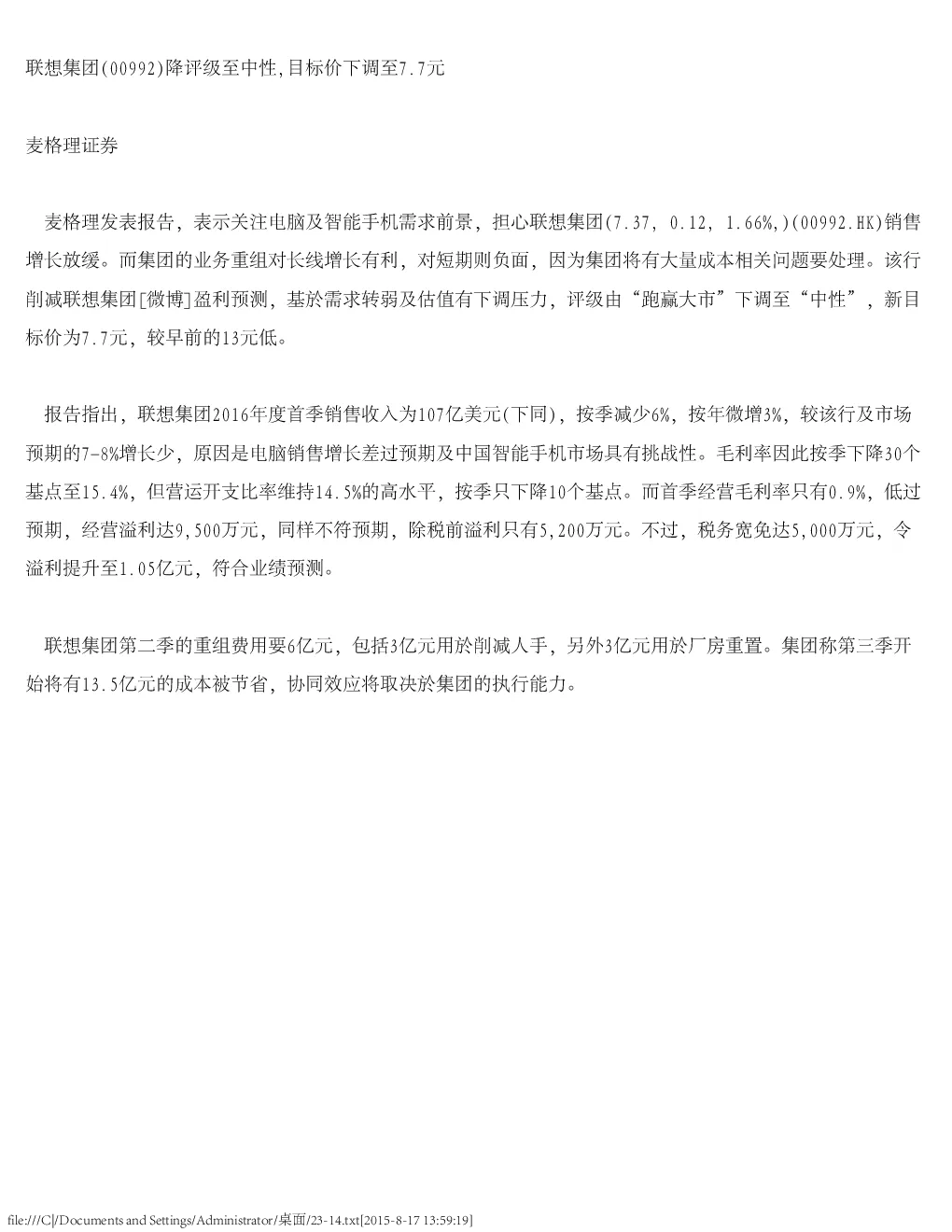 联想集团(00992)降评级至中性,目标价下调至7.7元

麦格理证券

麦格理发表报告，表示关注电脑及智能手机需求前景，担心联想集团(7.37, 0.12, 1.66%,)(00992.HK)销售增长放缓。而集团的业务重组对长线增长有利，对短期则负面，因为集团将有大量成本相关问题要处理。该行削减联想集团[微博]盈利预测，基於需求转弱及估值有下调压力，评级由“跑赢大市”下调至“中性”，新目标价为7.7元，较早前的13元低。

报告指出，联想集团2016年度首季销售收入为107亿美元(下同)，按季减少6%，按年微增3%，较该行及市场预期的7-8%增长少，原因是电脑销售增长差过预期及中国智能手机市场具有挑战性。毛利率因此按季下降30个基点至15.4%，但营运开支比率维持14.5%的高水平，按季只下降10个基点。而首季经营毛利率只有0.9%，低过预期，经营溢利达9,500万元，同样不符预期，除税前溢利只有5,200万元。不过，税务宽免达5,000万元，令溢利提升至1.05亿元，符合业绩预测。

联想集团第二季的重组费用要6亿元，包括3亿元用於削减人手，另外3亿元用於厂房重置。集团称第三季开始将有13.5亿元的成本被节省，协同效应将取决於集团的执行能力。

file:///C|/Documents and Settings/Administrator/桌面/23-14.txt[2015-8-17 13:59:19]